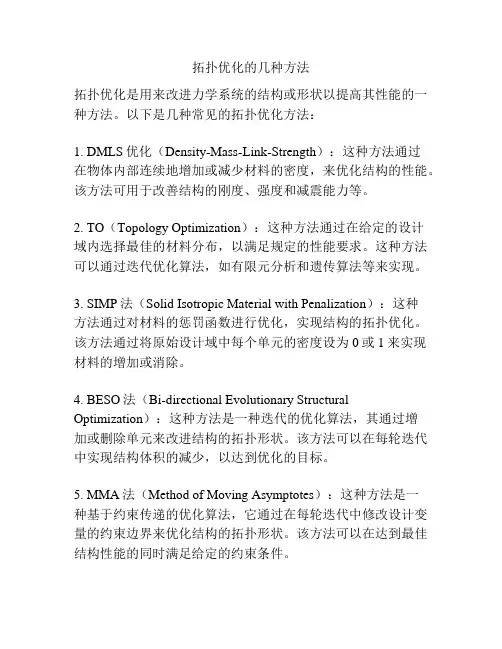 拓扑优化的几种方法

拓扑优化是用来改进力学系统的结构或形状以提高其性能的一种方法。以下是几种常见的拓扑优化方法：

1. DMLS 优化（Density-Mass-Link-Strength）：这种方法通过在物体内部连续地增加或减少材料的密度，来优化结构的性能。该方法可用于改善结构的刚度、强度和减震能力等。

2. TO（Topology Optimization）：这种方法通过在给定的设计域内选择最佳的材料分布，以满足规定的性能要求。这种方法可以通过迭代优化算法，如有限元分析和遗传算法等来实现。

3. SIMP 法（Solid Isotropic Material with Penalization）：这种方法通过对材料的惩罚函数进行优化，实现结构的拓扑优化。该方法通过将原始设计域中每个单元的密度设为 0 或 1 来实现材料的增加或消除。

4. BESO 法（Bi-directional Evolutionary Structural Optimization）：这种方法是一种迭代的优化算法，其通过增加或删除单元来改进结构的拓扑形状。该方法可以在每轮迭代中实现结构体积的减少，以达到优化的目标。

5. MMA 法（Method of Moving Asymptotes）：这种方法是一种基于约束传递的优化算法，它通过在每轮迭代中修改设计变量的约束边界来优化结构的拓扑形状。该方法可以在达到最佳结构性能的同时满足给定的约束条件。